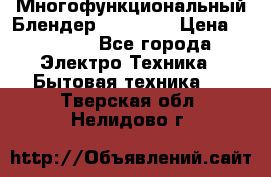 Многофункциональный Блендер Цена
Все города
Электро Техника
Бытовая техника
Тверская обл
Нелидово г

http://Объявлений.сайт